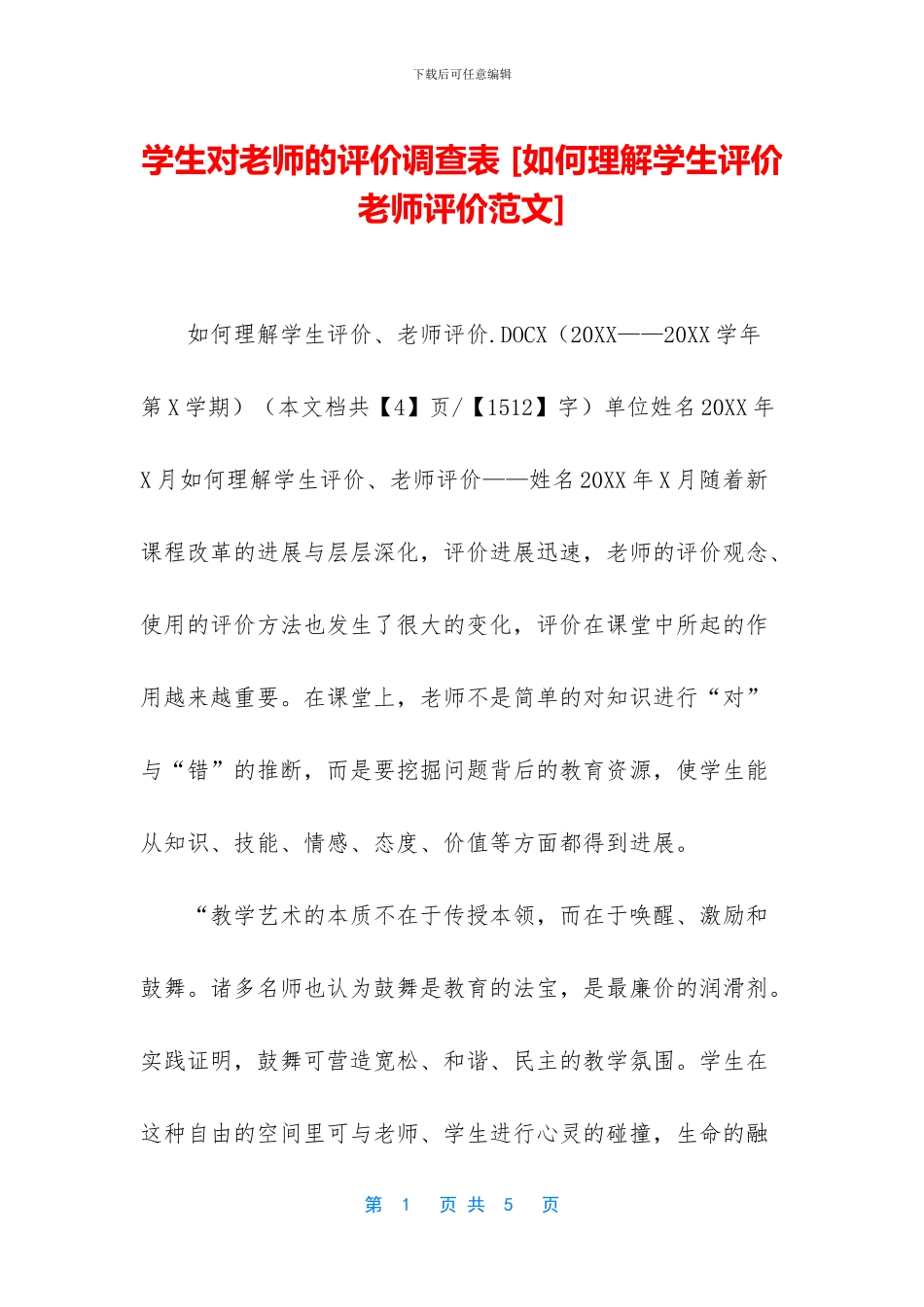 下载后可任意编辑

学生对老师的评价调查表 [如何理解学生评价老师评价范文]

如何理解学生评价、老师评价.DOCX（20XX——20XX 学年第 X 学期）（本文档共【4】页/【1512】字）单位姓名 20XX 年 X 月如何理解学生评价、老师评价——姓名 20XX 年 X 月随着新课程改革的进展与层层深化，评价进展迅速，老师的评价观念、使用的评价方法也发生了很大的变化，评价在课堂中所起的作用越来越重要。在课堂上，老师不是简单的对知识进行“对”与“错”的推断，而是要挖掘问题背后的教育资源，使学生能从知识、技能、情感、态度、价值等方面都得到进展。

“教学艺术的本质不在于传授本领，而在于唤醒、激励和鼓舞。诸多名师也认为鼓舞是教育的法宝，是最廉价的润滑剂。实践证明，鼓舞可营造宽松、和谐、民主的教学氛围。学生在这种自由的空间里可与老师、学生进行心灵的碰撞，生命的融

第 1 页 共 5 页